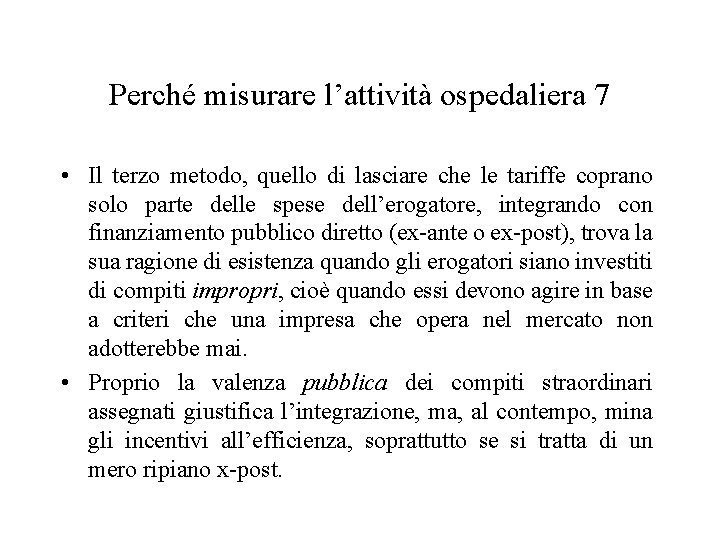 Perché misurare l’attività ospedaliera 7

• Il terzo metodo, quello di lasciare che le tariffe coprano solo parte delle spese dell’erogatore, integrando con finanziamento pubblico diretto (ex-ante o ex-post), trova la sua ragione di esistenza quando gli erogatori siano investiti di compiti impropri, cioè quando essi devono agire in base a criteri che una impresa che opera nel mercato non adotterebbe mai.

• Proprio la valenza pubblica dei compiti straordinari assegnati giustifica l’integrazione, ma, al contempo, mina gli incentivi all’efficienza, soprattutto se si tratta di un mero ripiano x-post.